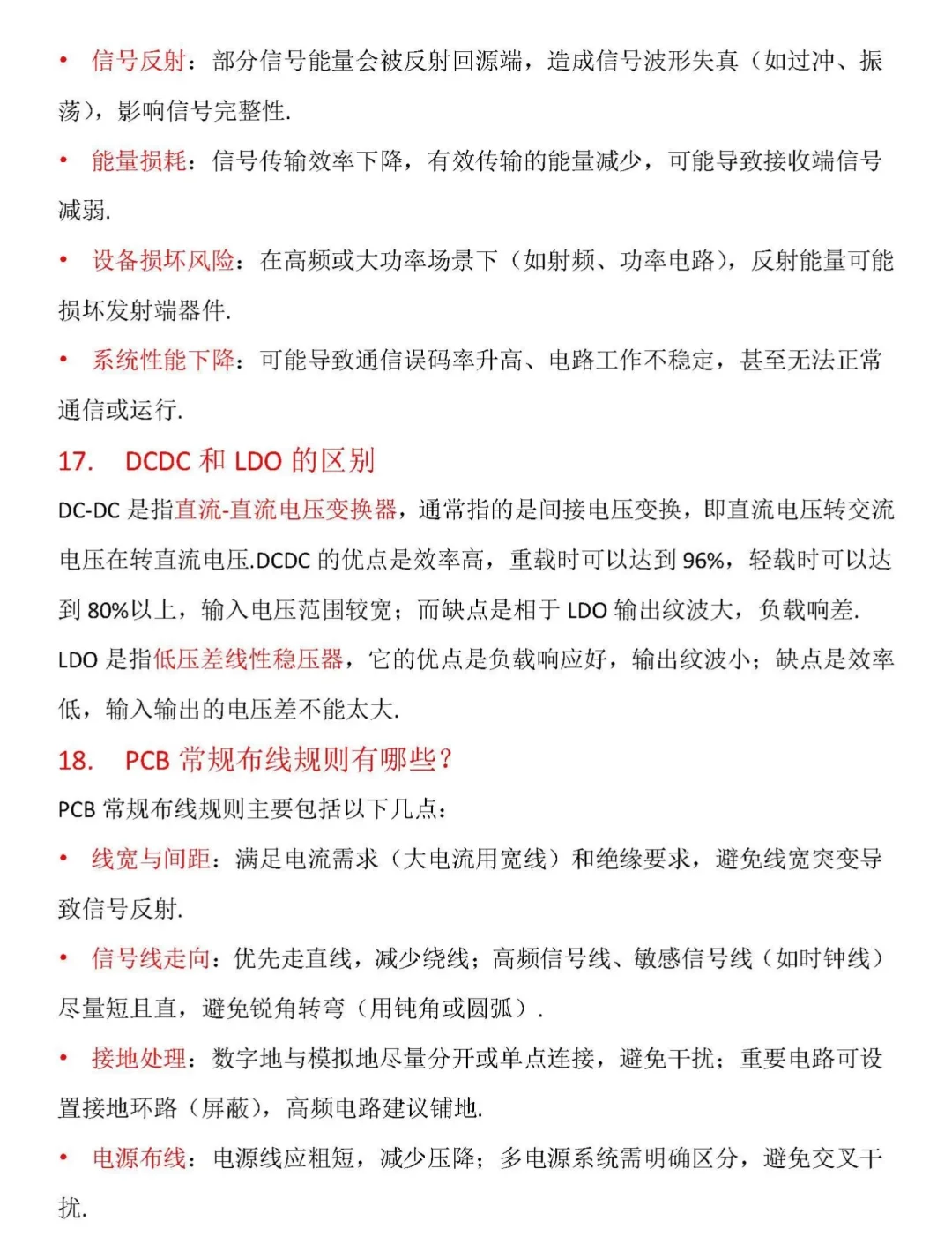 • 信号反射：部分信号能量会被反射回源端，造成信号波形失真（如过冲、振荡），影响信号完整性.

• 能量损耗：信号传输效率下降，有效传输的能量减少，可能导致接收端信号减弱.

• 设备损坏风险：在高频或大功率场景下（如射频、功率电路），反射能量可能损坏发射端器件.

• 系统性能下降：可能导致通信误码率升高、电路工作不稳定，甚至无法正常通信或运行.

17. DCDC 和 LDO 的区别

DC-DC 是指直流-直流电压变换器，通常指的是间接电压变换，即直流电压转交流电压在转直流电压.DCDC 的优点是效率高，重载时可以达到 96%，轻载时可以达到 80%以上，输入电压范围较宽；而缺点是相于 LDO 输出纹波大，负载响差.

LDO 是指低压差线性稳压器，它的优点是负载响应好，输出纹波小；缺点是效率低，输入输出的电压差不能太大.

18. PCB 常规布线规则有哪些？

PCB 常规布线规则主要包括以下几点：

• 线宽与间距：满足电流需求（大电流用宽线）和绝缘要求，避免线宽突变导致信号反射.

• 信号线走向：优先走直线，减少绕线；高频信号线、敏感信号线（如时钟线）尽量短且直，避免锐角转弯（用钝角或圆弧）.

• 接地处理：数字地与模拟地尽量分开或单点连接，避免干扰；重要电路可设置接地环路（屏蔽），高频电路建议铺地.

• 电源布线：电源线应粗短，减少压降；多电源系统需明确区分，避免交叉干扰.